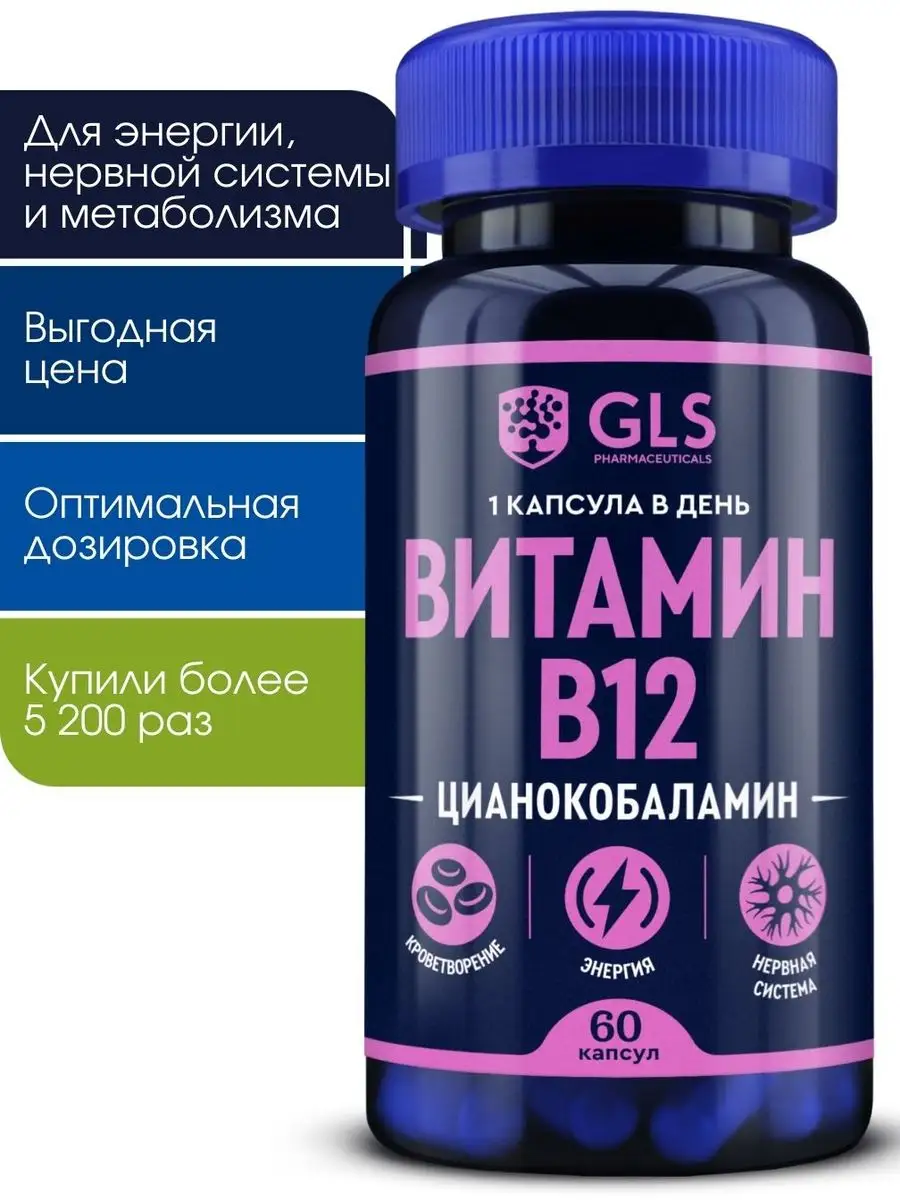 Для энергии, нервной системы и метаболизма

Выгодная цена

Оптимальная дозировка

Купили более 5 200 раз

GLS
PHARMACEUTICALS

1 КАПСУЛА В ДЕНЬ

ВИТАМИН B12

ЦИАНОКОБАЛАМИН

КРОВЕТВОРЕНИЕ

ЭНЕРГИЯ

НЕРВНАЯ СИСТЕМА

60 капсул